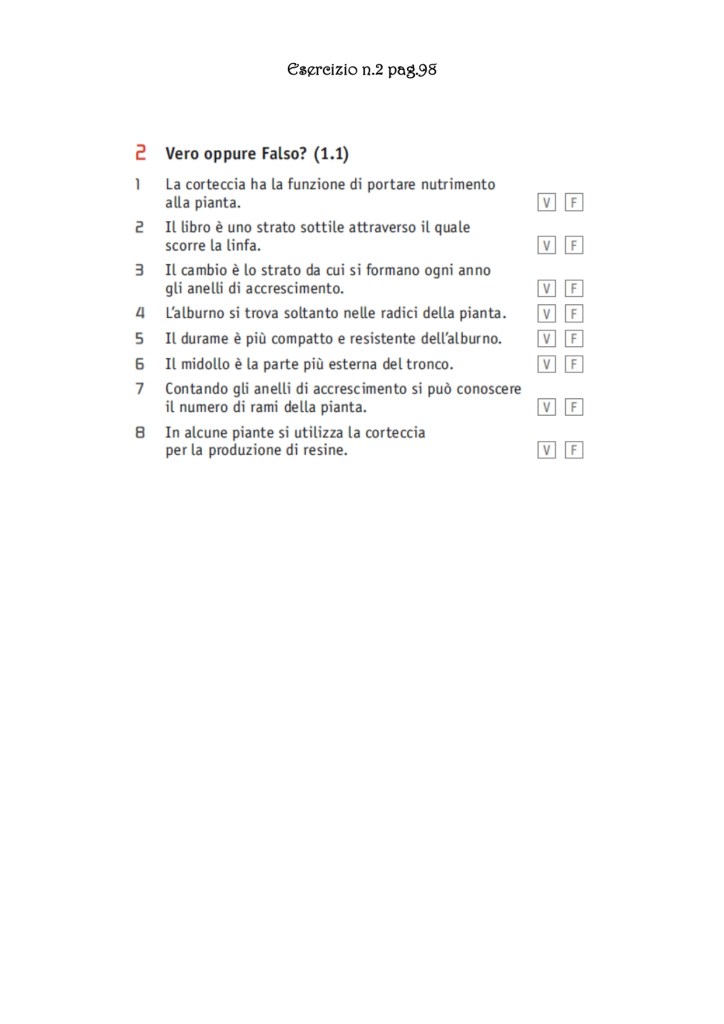 Esercizio n.2 pag.98

2 Vero oppure Falso? (1.1)

1 La corteccia ha la funzione di portare nutrimento alla pianta. V F

2 Il libro è uno strato sottile attraverso il quale scorre la linfa. V F

3 Il cambio è lo strato da cui si formano ogni anno gli anelli di accrescimento. V F

4 L'alburno si trova soltanto nelle radici della pianta. V F

5 Il durame è più compatto e resistente dell'alburno. V F

6 Il midollo è la parte più esterna del tronco. V F

7 Contando gli anelli di accrescimento si può conoscere il numero di rami della pianta. V F

8 In alcune piante si utilizza la corteccia per la produzione di resine. V F